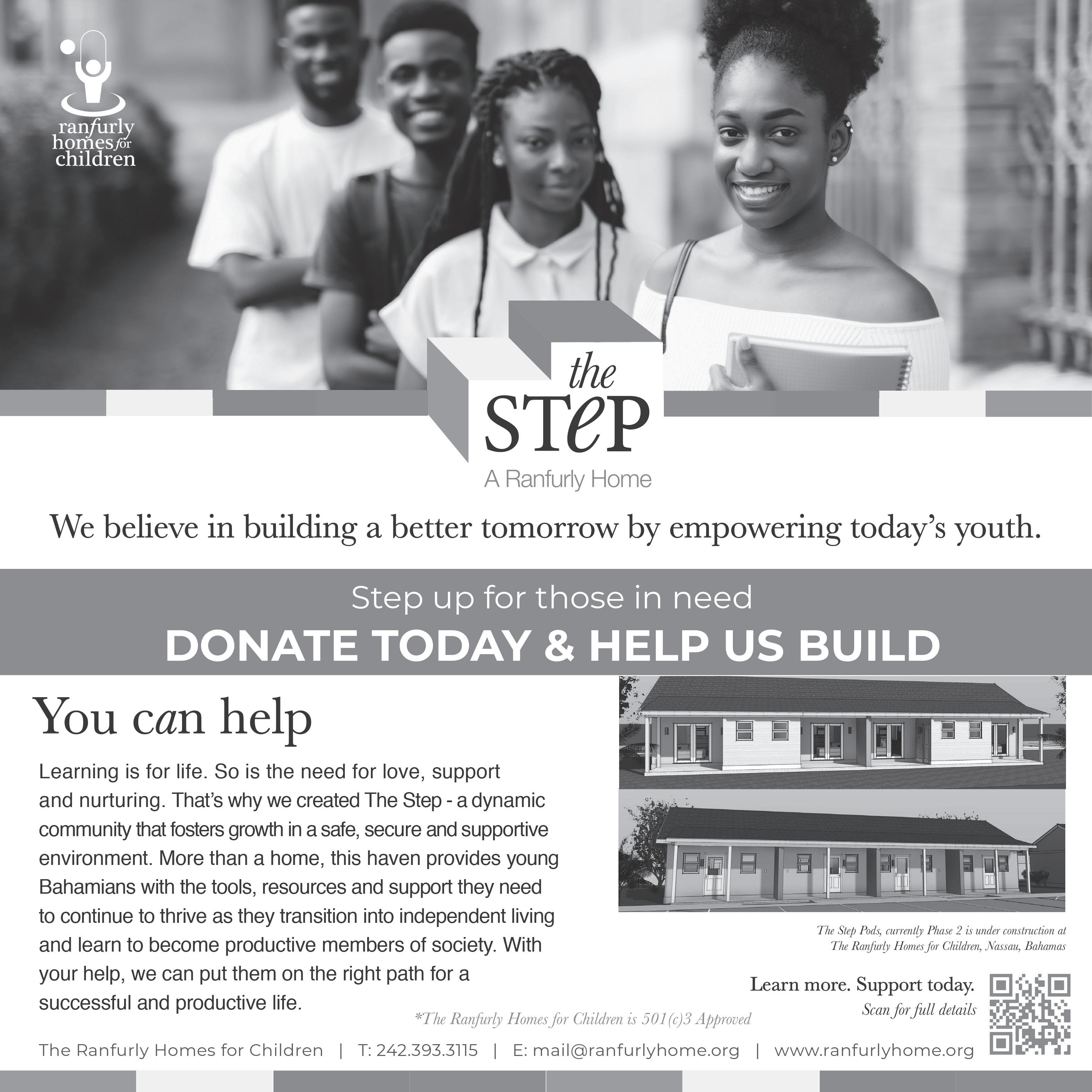 ranfurly homes for children

the STeP
A Ranfurly Home

We believe in building a better tomorrow by empowering today's youth.

Step up for those in need
DONATE TODAY & HELP US BUILD

You can help

Learning is for life. So is the need for love, support and nurturing. That's why we created The Step - a dynamic community that fosters growth in a safe, secure and supportive environment. More than a home, this haven provides young Bahamians with the tools, resources and support they need to continue to thrive as they transition into independent living and learn to become productive members of society. With your help, we can put them on the right path for a successful and productive life.

The Step Pods, currently Phase 2 is under construction at The Ranfurly Homes for Children, Nassau, Bahamas

Learn more. Support today.
Scan for full details

*The Ranfurly Homes for Children is 501(c)3 Approved

The Ranfurly Homes for Children | T: 242.393.3115 | E: mail@ranfurlyhome.org | www.ranfurlyhome.org